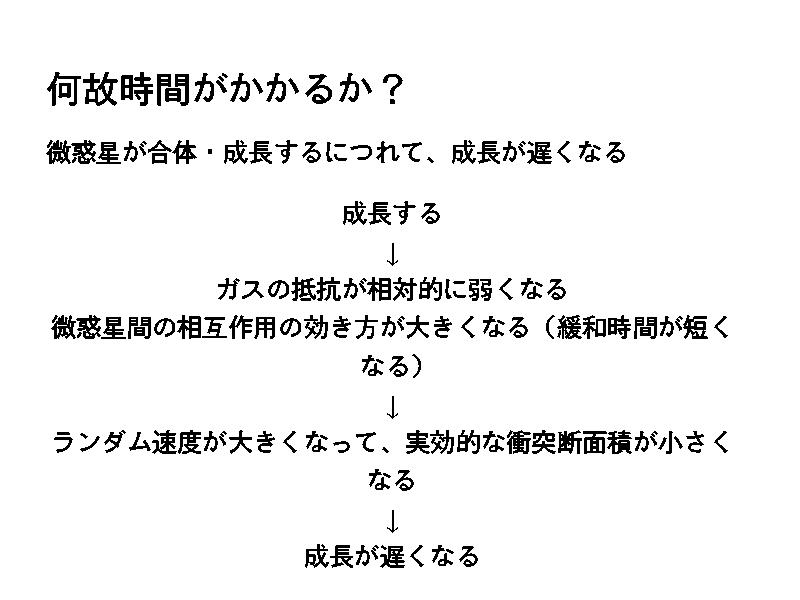 何故時間がかかるか？

微惑星が合体・成長するにつれて、成長が遅くなる

成長する

↓

ガスの抵抗が相対的に弱くなる

微惑星間の相互作用の効き方が大きくなる（緩和時間が短くなる）

↓

ランダム速度が大きくなって、実効的な衝突断面積が小さくなる

↓

成長が遅くなる